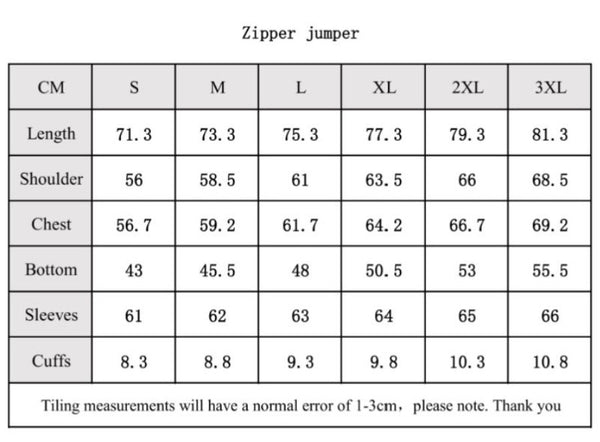 Zipper jumper

| CM | S | M | L | XL | 2XL | 3XL |
|---|---|---|---|---|---|---|
| Length | 71.3 | 73.3 | 75.3 | 77.3 | 79.3 | 81.3 |
| Shoulder | 56 | 58.5 | 61 | 63.5 | 66 | 68.5 |
| Chest | 56.7 | 59.2 | 61.7 | 64.2 | 66.7 | 69.2 |
| Bottom | 43 | 45.5 | 48 | 50.5 | 53 | 55.5 |
| Sleeves | 61 | 62 | 63 | 64 | 65 | 66 |
| Cuffs | 8.3 | 8.8 | 9.3 | 9.8 | 10.3 | 10.8 |

Tiling measurements will have a normal error of 1-3cm, please note. Thank you